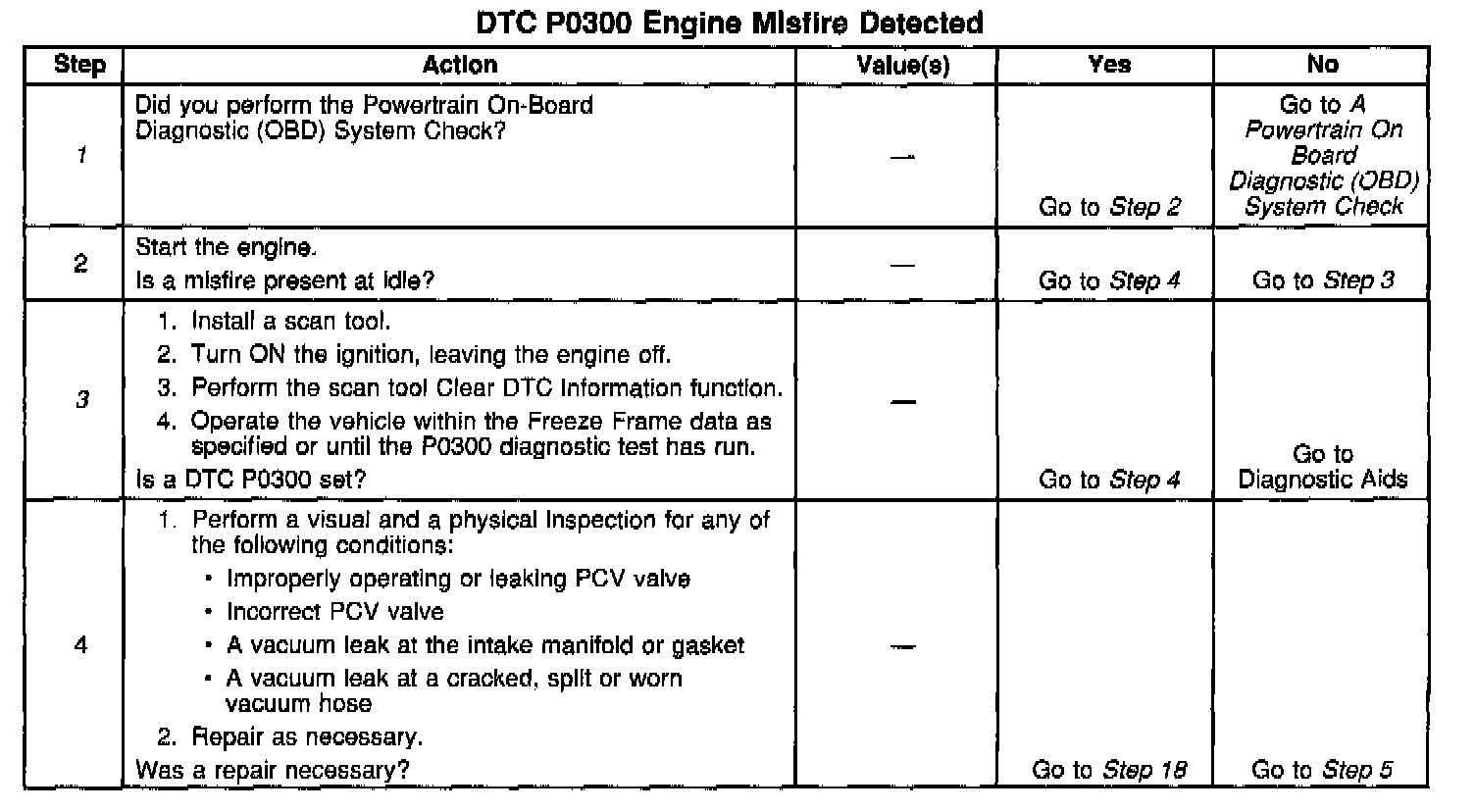 DTC P0300 Engine Misfire Detected

| Step | Action | Value(s) | Yes | No |
|---|---|---|---|---|
| 1 | Did you perform the Powertrain On-Board Diagnostic (OBD) System Check? | — | Go to Step 2 | Go to A Powertrain On Board Diagnostic (OBD) System Check |
| 2 | Start the engine. Is a misfire present at idle? | — | Go to Step 4 | Go to Step 3 |
| 3 | 1. Install a scan tool. 2. Turn ON the ignition, leaving the engine off. 3. Perform the scan tool Clear DTC Information function. 4. Operate the vehicle within the Freeze Frame data as specified or until the P0300 diagnostic test has run. Is a DTC P0300 set? | — | Go to Step 4 | Go to Diagnostic Aids |
| 4 | 1. Perform a visual and a physical inspection for any of the following conditions: • Improperly operating or leaking PCV valve • Incorrect PCV valve • A vacuum leak at the intake manifold or gasket • A vacuum leak at a cracked, split or worn vacuum hose 2. Repair as necessary. Was a repair necessary? | — | Go to Step 18 | Go to Step 5 |